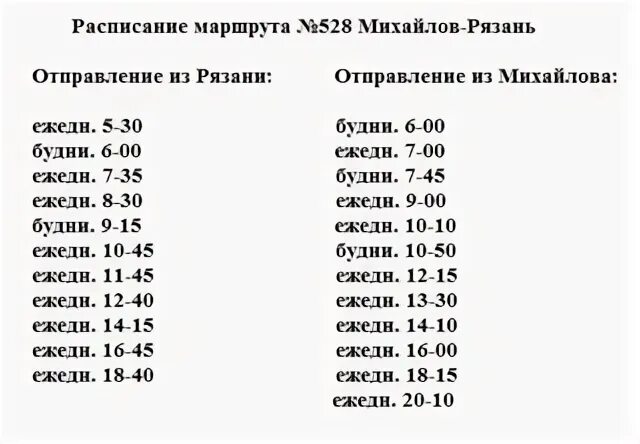 Расписание маршрута №528 Михайлов-Рязань

Отправление из Рязани:

ежедн. 5-30
будни. 6-00
ежедн. 7-35
ежедн. 8-30
будни. 9-15
ежедн. 10-45
ежедн. 11-45
ежедн. 12-40
ежедн. 14-15
ежедн. 16-45
ежедн. 18-40

Отправление из Михайлова:

будни. 6-00
ежедн. 7-00
будни. 7-45
ежедн. 9-00
ежедн. 10-10
будни. 10-50
ежедн. 12-15
ежедн. 13-30
ежедн. 14-10
ежедн. 16-00
ежедн. 18-15
ежедн. 20-10